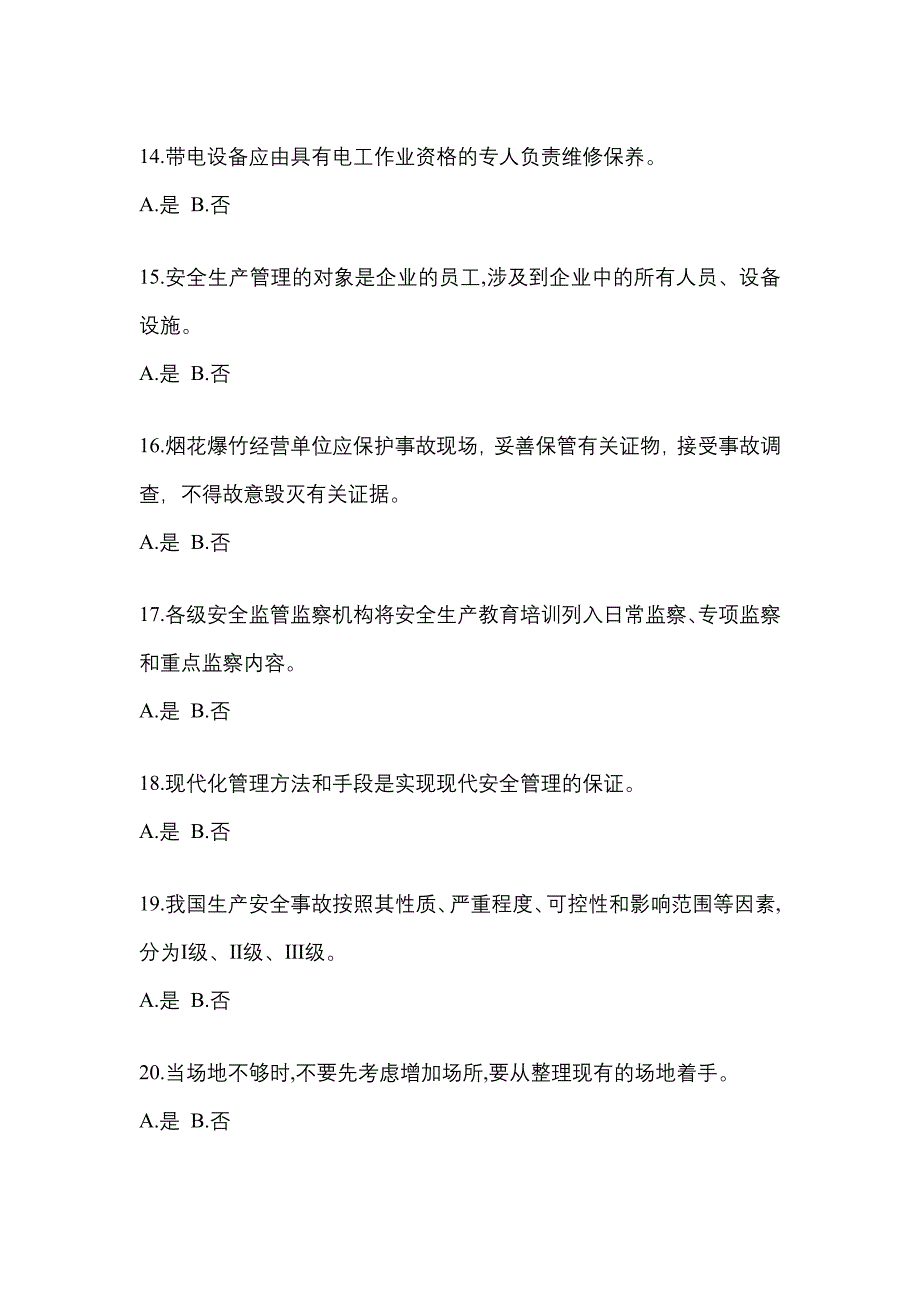 14.带电设备应由具有电工作业资格的专人负责维修保养。

A.是 B.否

15.安全生产管理的对象是企业的员工,涉及到企业中的所有人员、设备设施。

A.是 B.否

16.烟花爆竹经营单位应保护事故现场，妥善保管有关证物，接受事故调查，不得故意毁灭有关证据。

A.是 B.否

17.各级安全监管监察机构将安全生产教育培训列入日常监察、专项监察和重点监察内容。

A.是 B.否

18.现代化管理方法和手段是实现现代安全管理的保证。

A.是 B.否

19.我国生产安全事故按照其性质、严重程度、可控性和影响范围等因素,分为I级、II级、III级。

A.是 B.否

20.当场地不够时,不要先考虑增加场所,要从整理现有的场地着手。

A.是 B.否